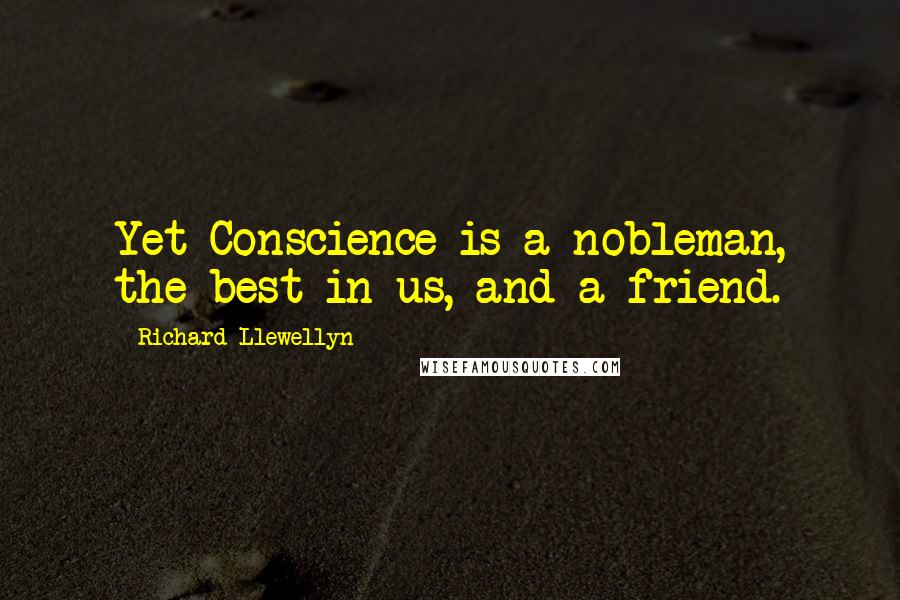 Yet Conscience is a nobleman, the best in us, and a friend.

Richard Llewellyn

WISEFAMOUSQUOTES.COM